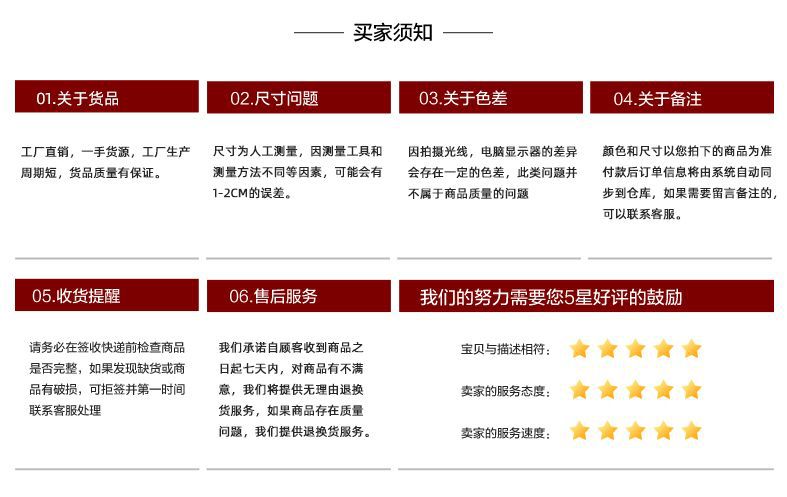 买家须知

01.关于货品

工厂直销，一手货源，工厂生产周期短，货品质量有保证。

02.尺寸问题

尺寸为人工测量，因测量工具和测量方法不同等因素，可能会有1-2CM的误差。

03.关于色差

因拍摄光线，电脑显示器的差异会存在一定的色差，此类问题并不属于商品质量的问题

04.关于备注

颜色和尺寸以您拍下的商品为准付款后订单信息将由系统自动同步到仓库，如果需要留言备注的，可以联系客服。

05.收货提醒

请务必在签收快递前检查商品是否完整，如果发现缺货或商品有破损，可拒签并第一时间联系客服处理

06.售后服务

我们承诺自顾客收到商品之日起七天内，对商品有不满意，我们将提供无理由退换货服务，如果商品存在质量问题，我们提供退换货服务。

我们的努力需要您5星好评的鼓励

宝贝与描述相符：

卖家的服务态度：

卖家的服务速度：